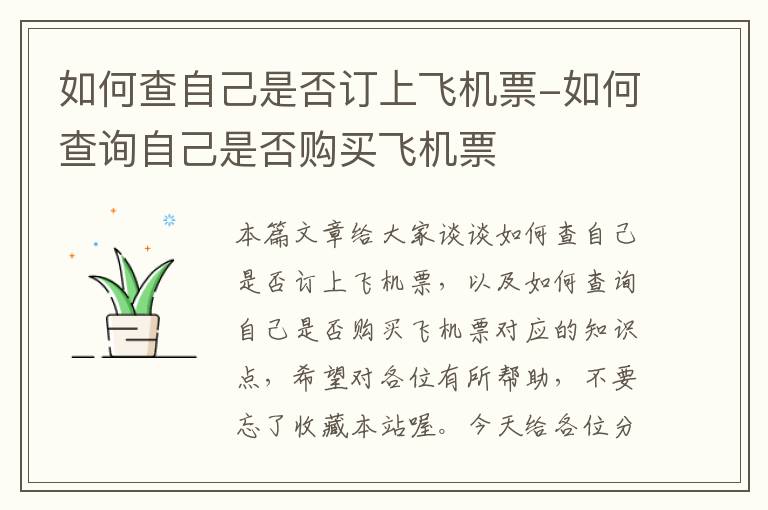 如何查自己是否订上飞机票-如何查询自己是否购买飞机票

本篇文章给大家谈谈如何查自己是否订上飞机票，以及如何查询自己是否购买飞机票对应的知识点，希望对各位有所帮助，不要忘了收藏本站喔。今天给各位分